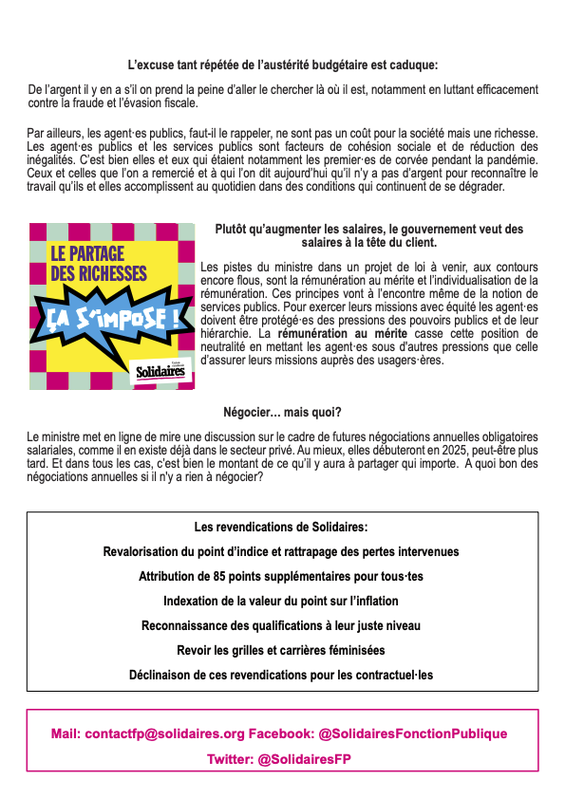 L'excuse tant répétée de l'austérité budgétaire est caduque:

De l'argent il y en a s'il on prend la peine d'aller le chercher là où il est, notamment en luttant efficacement contre la fraude et l'évasion fiscale.

Par ailleurs, les agent·es publics, faut-il le rappeler, ne sont pas un coût pour la société mais une richesse. Les agent·es publics et les services publics sont facteurs de cohésion sociale et de réduction des inégalités. C'est bien elles et eux qui étaient notamment les premier·es de corvée pendant la pandémie. Ceux et celles que l'on a remercié et à qui l'on dit aujourd'hui qu'il n'y a pas d'argent pour reconnaître le travail qu'ils et elles accomplissent au quotidien dans des conditions qui continuent de se dégrader.

LE PARTAGE DES RICHESSES
ÇA S'IMPOSE !
Solidaires

Plutôt qu'augmenter les salaires, le gouvernement veut des salaires à la tête du client.

Les pistes du ministre dans un projet de loi à venir, aux contours encore flous, sont la rémunération au mérite et l'individualisation de la rémunération. Ces principes vont à l'encontre même de la notion de services publics. Pour exercer leurs missions avec équité les agent·es doivent être protégé·es des pressions des pouvoirs publics et de leur hiérarchie. La rémunération au mérite casse cette position de neutralité en mettant les agent·es sous d'autres pressions que celle d'assurer leurs missions auprès des usagers·ères.

Négocier… mais quoi?

Le ministre met en ligne de mire une discussion sur le cadre de futures négociations annuelles obligatoires salariales, comme il en existe déjà dans le secteur privé. Au mieux, elles débuteront en 2025, peut-être plus tard. Et dans tous les cas, c'est bien le montant de ce qu'il y aura à partager qui importe. A quoi bon des négociations annuelles si il n'y a rien à négocier?

Les revendications de Solidaires:

Revalorisation du point d'indice et rattrapage des pertes intervenues

Attribution de 85 points supplémentaires pour tous·tes

Indexation de la valeur du point sur l'inflation

Reconnaissance des qualifications à leur juste niveau

Revoir les grilles et carrières féminisées

Déclinaison de ces revendications pour les contractuel·les

Mail: contactfp@solidaires.org Facebook: @SolidairesFonctionPublique

Twitter: @SolidairesFP